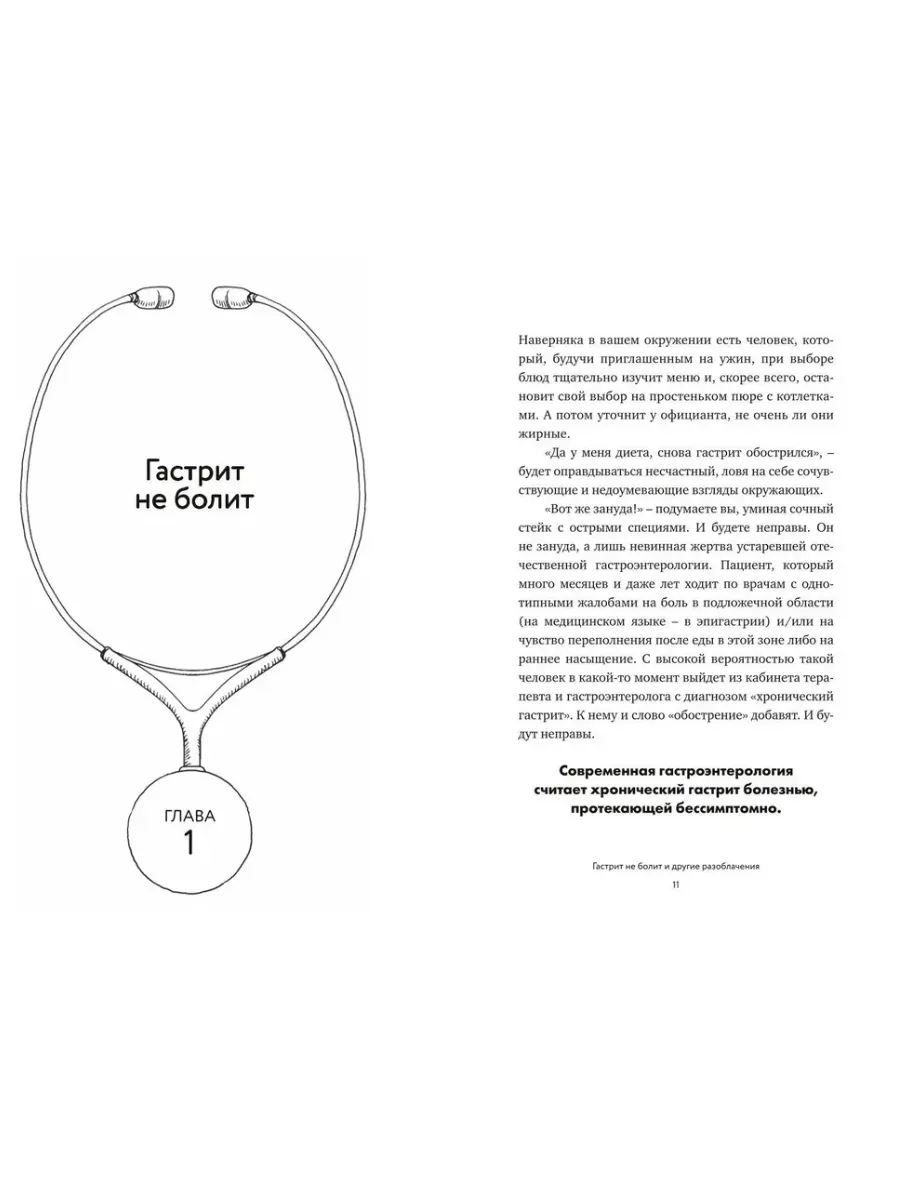 Гастрит не болит

ГЛАВА 1

Наверняка в вашем окружении есть человек, который, будучи приглашенным на ужин, при выборе блюд тщательно изучит меню и, скорее всего, остановит свой выбор на простеньком пюре с котлетками. А потом уточнит у официанта, не очень ли они жирные.

«Да у меня диета, снова гастрит обострился», – будет оправдываться несчастный, ловя на себе сочувствующие и недоумевающие взгляды окружающих.

«Вот же зануда!» – подумаете вы, уминая сочный стейк с острыми специями. И будете неправы. Он не зануда, а лишь невинная жертва устаревшей отечественной гастроэнтерологии. Пациент, который много месяцев и даже лет ходит по врачам с однотипными жалобами на боль в подложечной области (на медицинском языке – в эпигастрии) и/или на чувство переполнения после еды в этой зоне либо на раннее насыщение. С высокой вероятностью такой человек в какой-то момент выйдет из кабинета терапевта и гастроэнтеролога с диагнозом «хронический гастрит». К нему и слово «обострение» добавят. И будут неправы.

Современная гастроэнтерология считает хронический гастрит болезнью, протекающей бессимптомно.

Гастрит не болит и другие разоблачения

11